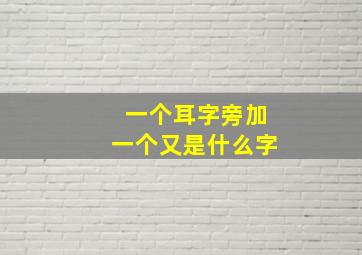 一个耳字旁加
一个又是什么字